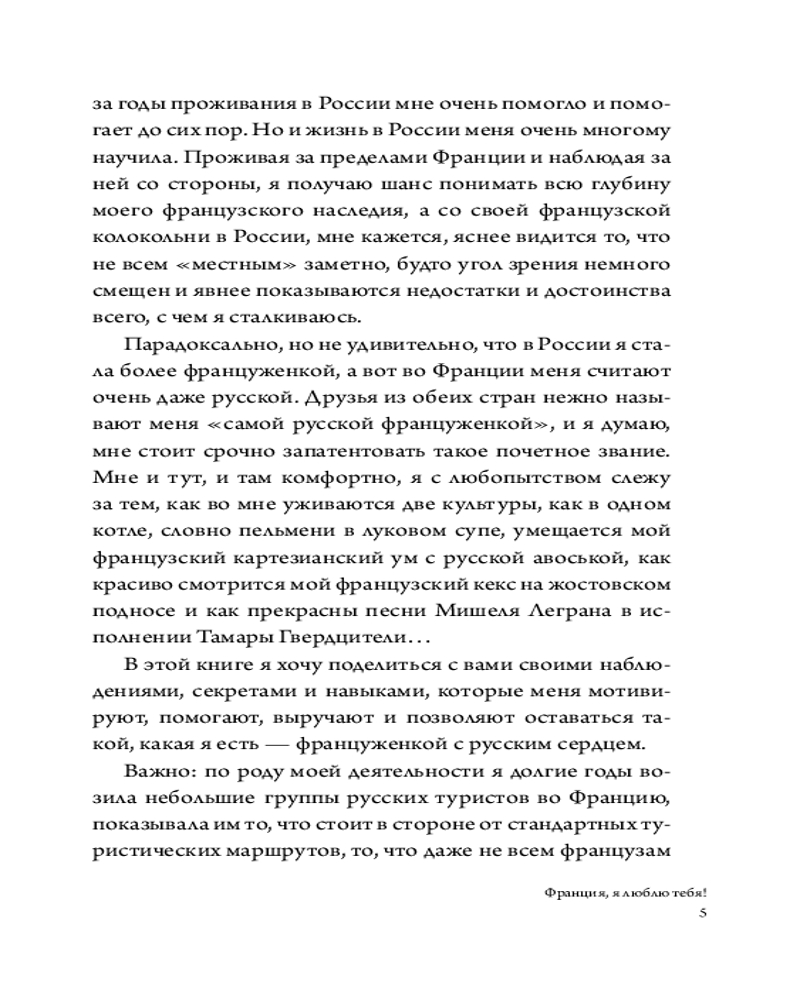 за годы проживания в России мне очень помогло и помогает до сих пор. Но и жизнь в России меня очень многому научила. Проживая за пределами Франции и наблюдая за ней со стороны, я получаю шанс понимать всю глубину моего французского наследия, а со своей французской колокольни в России, мне кажется, яснее видится то, что не всем «местным» заметно, будто угол зрения немного смещен и явнее показываются недостатки и достоинства всего, с чем я сталкиваюсь.

Парадоксально, но не удивительно, что в России я стала более француженкой, а вот во Франции меня считают очень даже русской. Друзья из обеих стран нежно называют меня «самой русской француженкой», и я думаю, мне стоит срочно запатентовать такое почетное звание. Мне и тут, и там комфортно, я с любопытством слежу за тем, как во мне уживаются две культуры, как в одном котле, словно пельмени в луковом супе, умещается мой французский картезианский ум с русской авоськой, как красиво смотрится мой французский кекс на жостовском подносе и как прекрасны песни Мишеля Леграна в исполнении Тамары Гвердцители...

В этой книге я хочу поделиться с вами своими наблюдениями, секретами и навыками, которые меня мотивируют, помогают, выручают и позволяют оставаться такой, какая я есть — француженкой с русским сердцем.

Важно: по роду моей деятельности я долгие годы возила небольшие группы русских туристов во Францию, показывала им то, что стоит в стороне от стандартных туристических маршрутов, то, что даже не всем французам

Франция, я люблю тебя!
5